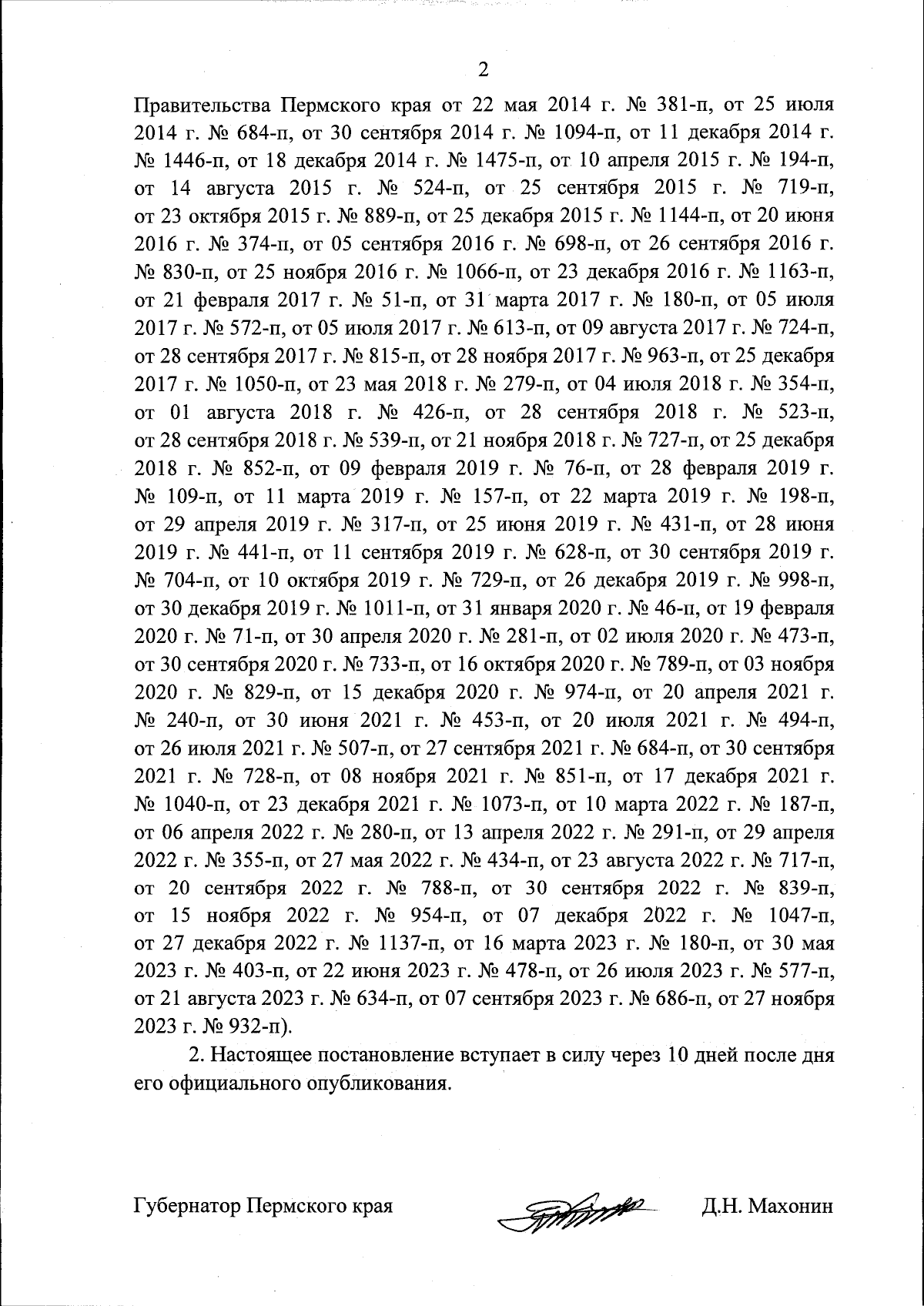 2

Правительства Пермского края от 22 мая 2014 г. № 381-п, от 25 июля 2014 г. № 684-п, от 30 сентября 2014 г. № 1094-п, от 11 декабря 2014 г. № 1446-п, от 18 декабря 2014 г. № 1475-п, от 10 апреля 2015 г. № 194-п, от 14 августа 2015 г. № 524-п, от 25 сентября 2015 г. № 719-п, от 23 октября 2015 г. № 889-п, от 25 декабря 2015 г. № 1144-п, от 20 июня 2016 г. № 374-п, от 05 сентября 2016 г. № 698-п, от 26 сентября 2016 г. № 830-п, от 25 ноября 2016 г. № 1066-п, от 23 декабря 2016 г. № 1163-п, от 21 февраля 2017 г. № 51-п, от 31 марта 2017 г. № 180-п, от 05 июля 2017 г. № 572-п, от 05 июля 2017 г. № 613-п, от 09 августа 2017 г. № 724-п, от 28 сентября 2017 г. № 815-п, от 28 ноября 2017 г. № 963-п, от 25 декабря 2017 г. № 1050-п, от 23 мая 2018 г. № 279-п, от 04 июля 2018 г. № 354-п, от 01 августа 2018 г. № 426-п, от 28 сентября 2018 г. № 523-п, от 28 сентября 2018 г. № 539-п, от 21 ноября 2018 г. № 727-п, от 25 декабря 2018 г. № 852-п, от 09 февраля 2019 г. № 76-п, от 28 февраля 2019 г. № 109-п, от 11 марта 2019 г. № 157-п, от 22 марта 2019 г. № 198-п, от 29 апреля 2019 г. № 317-п, от 25 июня 2019 г. № 431-п, от 28 июня 2019 г. № 441-п, от 11 сентября 2019 г. № 628-п, от 30 сентября 2019 г. № 704-п, от 10 октября 2019 г. № 729-п, от 26 декабря 2019 г. № 998-п, от 30 декабря 2019 г. № 1011-п, от 31 января 2020 г. № 46-п, от 19 февраля 2020 г. № 71-п, от 30 апреля 2020 г. № 281-п, от 02 июля 2020 г. № 473-п, от 30 сентября 2020 г. № 733-п, от 16 октября 2020 г. № 789-п, от 03 ноября 2020 г. № 829-п, от 15 декабря 2020 г. № 974-п, от 20 апреля 2021 г. № 240-п, от 30 июня 2021 г. № 453-п, от 20 июля 2021 г. № 494-п, от 26 июля 2021 г. № 507-п, от 27 сентября 2021 г. № 684-п, от 30 сентября 2021 г. № 728-п, от 08 ноября 2021 г. № 851-п, от 17 декабря 2021 г. № 1040-п, от 23 декабря 2021 г. № 1073-п, от 10 марта 2022 г. № 187-п, от 06 апреля 2022 г. № 280-п, от 13 апреля 2022 г. № 291-п, от 29 апреля 2022 г. № 355-п, от 27 мая 2022 г. № 434-п, от 23 августа 2022 г. № 717-п, от 20 сентября 2022 г. № 788-п, от 30 сентября 2022 г. № 839-п, от 15 ноября 2022 г. № 954-п, от 07 декабря 2022 г. № 1047-п, от 27 декабря 2022 г. № 1137-п, от 16 марта 2023 г. № 180-п, от 30 мая 2023 г. № 403-п, от 22 июня 2023 г. № 478-п, от 26 июля 2023 г. № 577-п, от 21 августа 2023 г. № 634-п, от 07 сентября 2023 г. № 686-п, от 27 ноября 2023 г. № 932-п).

2. Настоящее постановление вступает в силу через 10 дней после дня его официального опубликования.

Губернатор Пермского края Д.Н. Махонин